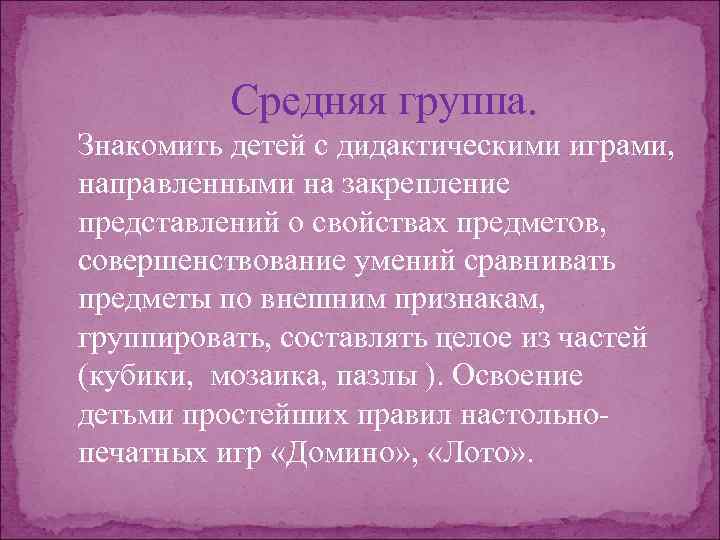 Средняя группа.

Знакомить детей с дидактическими играми, направленными на закрепление представлений о свойствах предметов, совершенствование умений сравнивать предметы по внешним признакам, группировать, составлять целое из частей (кубики, мозаика, пазлы ). Освоение детьми простейших правил настольно-печатных игр «Домино», «Лото».